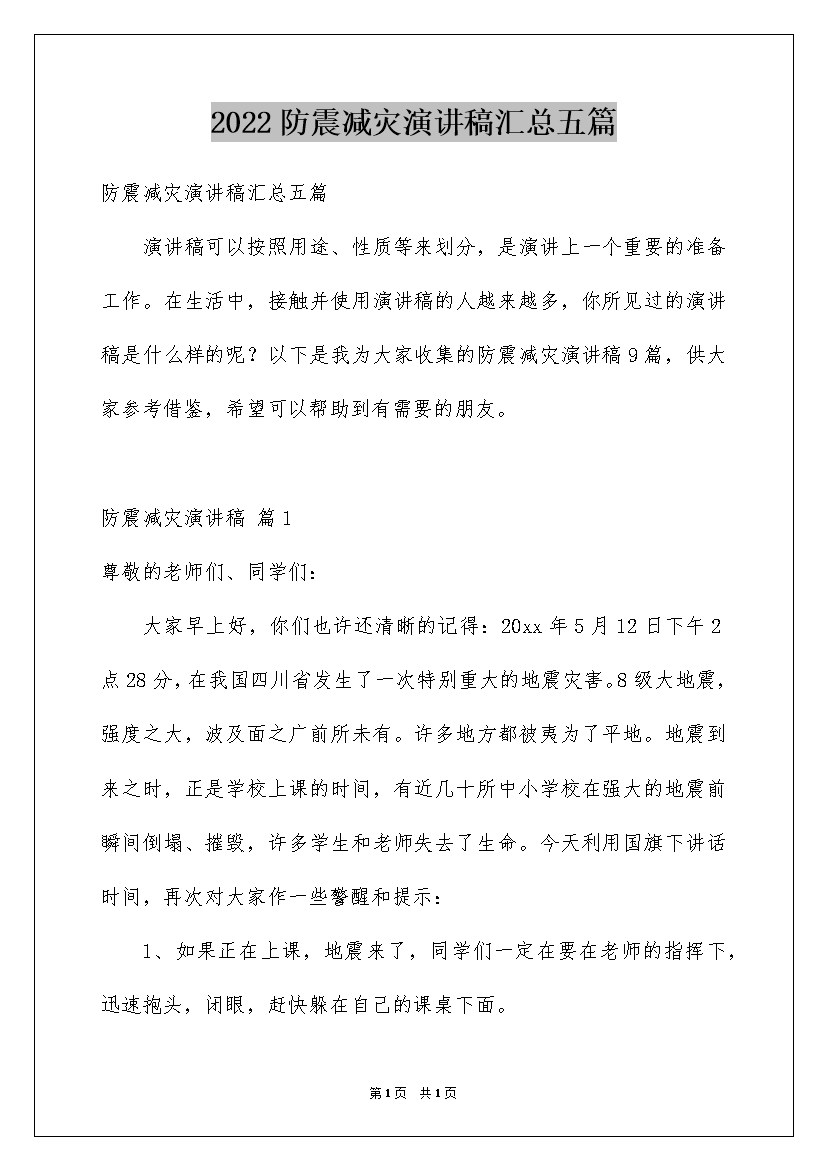 2022防震减灾演讲稿汇总五篇

防震减灾演讲稿汇总五篇

演讲稿可以按照用途、性质等来划分，是演讲上一个重要的准备工作。在生活中，接触并使用演讲稿的人越来越多，你所见过的演讲稿是什么样的呢？以下是我为大家收集的防震减灾演讲稿9篇，供大家参考借鉴，希望可以帮助到有需要的朋友。

防震减灾演讲稿 篇1

尊敬的老师们、同学们：

大家早上好，你们也许还清晰的记得：20xx年5月12日下午2点28分，在我国四川省发生了一次特别重大的地震灾害。8级大地震，强度之大，波及面之广前所未有。许多地方都被夷为了平地。地震到来之时，正是学校上课的时间，有近几十所中小学校在强大的地震前瞬间倒塌、摧毁，许多学生和老师失去了生命。今天利用国旗下讲话时间，再次对大家作一些警醒和提示：

1、如果正在上课，地震来了，同学们一定在要在老师的指挥下，迅速抱头，闭眼，赶快躲在自己的课桌下面。

第1页 共1页